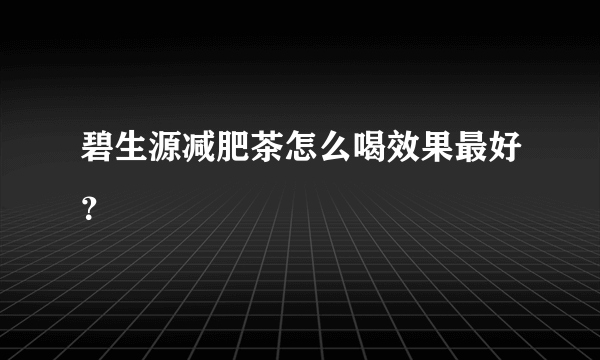 碧生源减肥茶怎么喝效果最好？